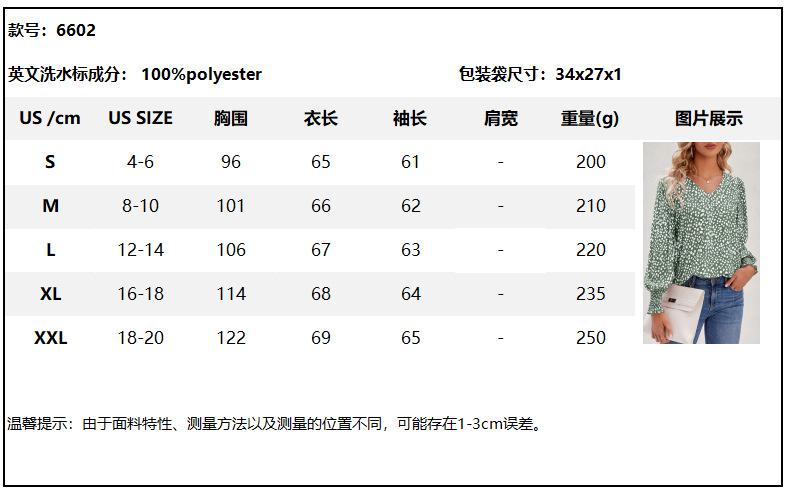 款号：6602

英文洗水标成分： 100%polyester

包装袋尺寸：34x27x1

| US /cm | US SIZE | 胸围 | 衣长 | 袖长 | 肩宽 | 重量(g) | 图片展示 |
|---|---|---|---|---|---|---|---|
| S | 4-6 | 96 | 65 | 61 | - | 200 | |
| M | 8-10 | 101 | 66 | 62 | - | 210 | |
| L | 12-14 | 106 | 67 | 63 | - | 220 | |
| XL | 16-18 | 114 | 68 | 64 | - | 235 | |
| XXL | 18-20 | 122 | 69 | 65 | - | 250 | |

温馨提示：由于面料特性、测量方法以及测量的位置不同，可能存在1-3cm误差。